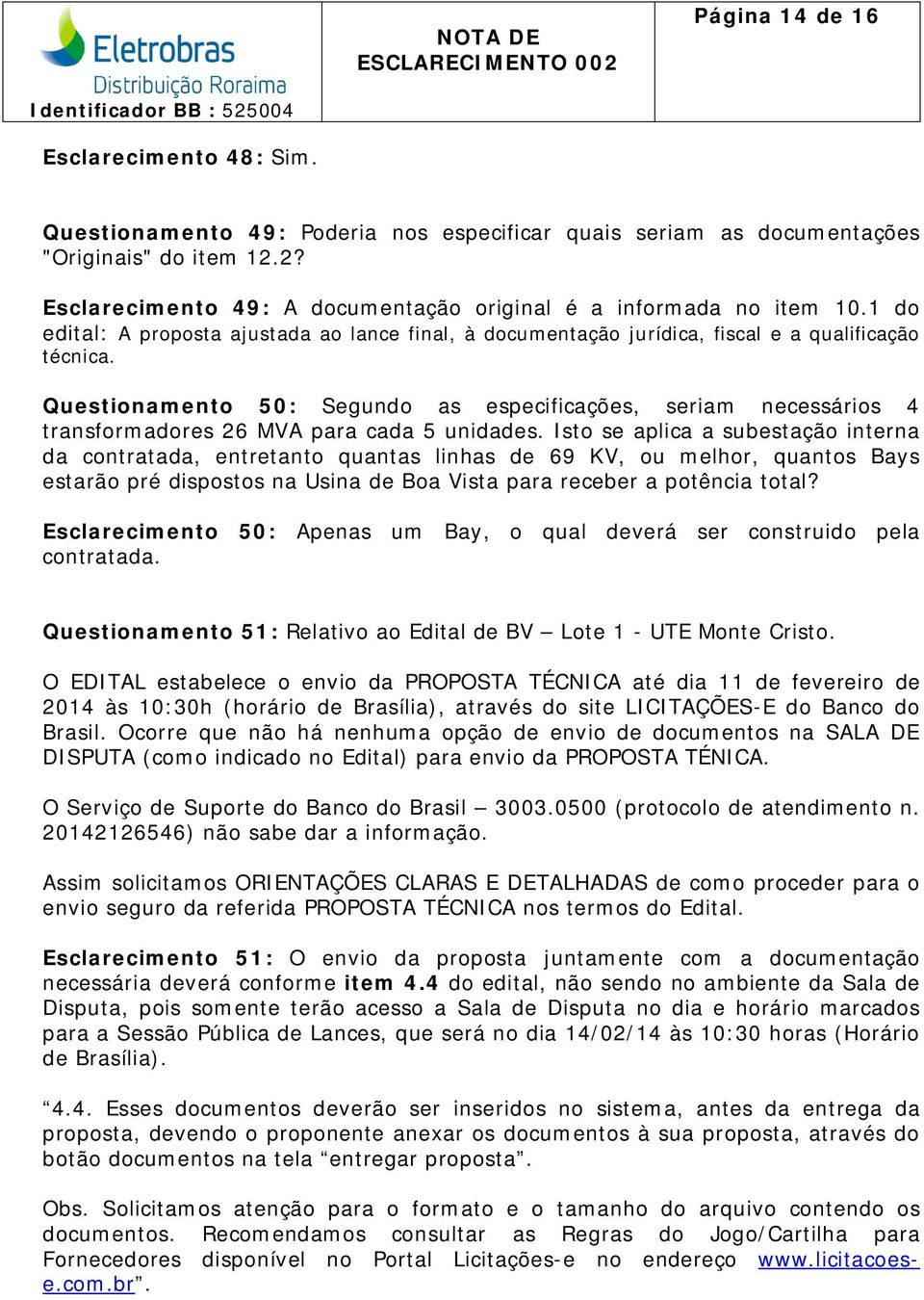 Eletrobras
Distribuição Roraima
Identificador BB : 525004

NOTA DE ESCLARECIMENTO 002

Página 14 de 16

Esclarecimento 48: Sim.

Questionamento 49: Poderia nos especificar quais seriam as documentações "Originais" do item 12.2?

Esclarecimento 49: A documentação original é a informada no item 10.1 do edital: A proposta ajustada ao lance final, à documentação jurídica, fiscal e a qualificação técnica.

Questionamento 50: Segundo as especificações, seriam necessários 4 transformadores 26 MVA para cada 5 unidades. Isto se aplica a subestação interna da contratada, entretanto quantas linhas de 69 KV, ou melhor, quantos Bays estarão pré dispostos na Usina de Boa Vista para receber a potência total?

Esclarecimento 50: Apenas um Bay, o qual deverá ser construido pela contratada.

Questionamento 51: Relativo ao Edital de BV – Lote 1 - UTE Monte Cristo.

O EDITAL estabelece o envio da PROPOSTA TÉCNICA até dia 11 de fevereiro de 2014 às 10:30h (horário de Brasília), através do site LICITAÇÕES-E do Banco do Brasil. Ocorre que não há nenhuma opção de envio de documentos na SALA DE DISPUTA (como indicado no Edital) para envio da PROPOSTA TÉNICA.

O Serviço de Suporte do Banco do Brasil – 3003.0500 (protocolo de atendimento n. 20142126546) não sabe dar a informação.

Assim solicitamos ORIENTAÇÕES CLARAS E DETALHADAS de como proceder para o envio seguro da referida PROPOSTA TÉCNICA nos termos do Edital.

Esclarecimento 51: O envio da proposta juntamente com a documentação necessária deverá conforme item 4.4 do edital, não sendo no ambiente da Sala de Disputa, pois somente terão acesso a Sala de Disputa no dia e horário marcados para a Sessão Pública de Lances, que será no dia 14/02/14 às 10:30 horas (Horário de Brasília).

“4.4. Esses documentos deverão ser inseridos no sistema, antes da entrega da proposta, devendo o proponente anexar os documentos à sua proposta, através do botão documentos na tela “entregar proposta”.

Obs. Solicitamos atenção para o formato e o tamanho do arquivo contendo os documentos. Recomendamos consultar as Regras do Jogo/Cartilha para Fornecedores disponível no Portal Licitações-e no endereço www.licitacoes-e.com.br”.